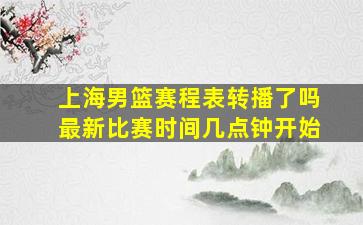 上海男篮赛程表转播了吗
最新比赛时间几点钟开始